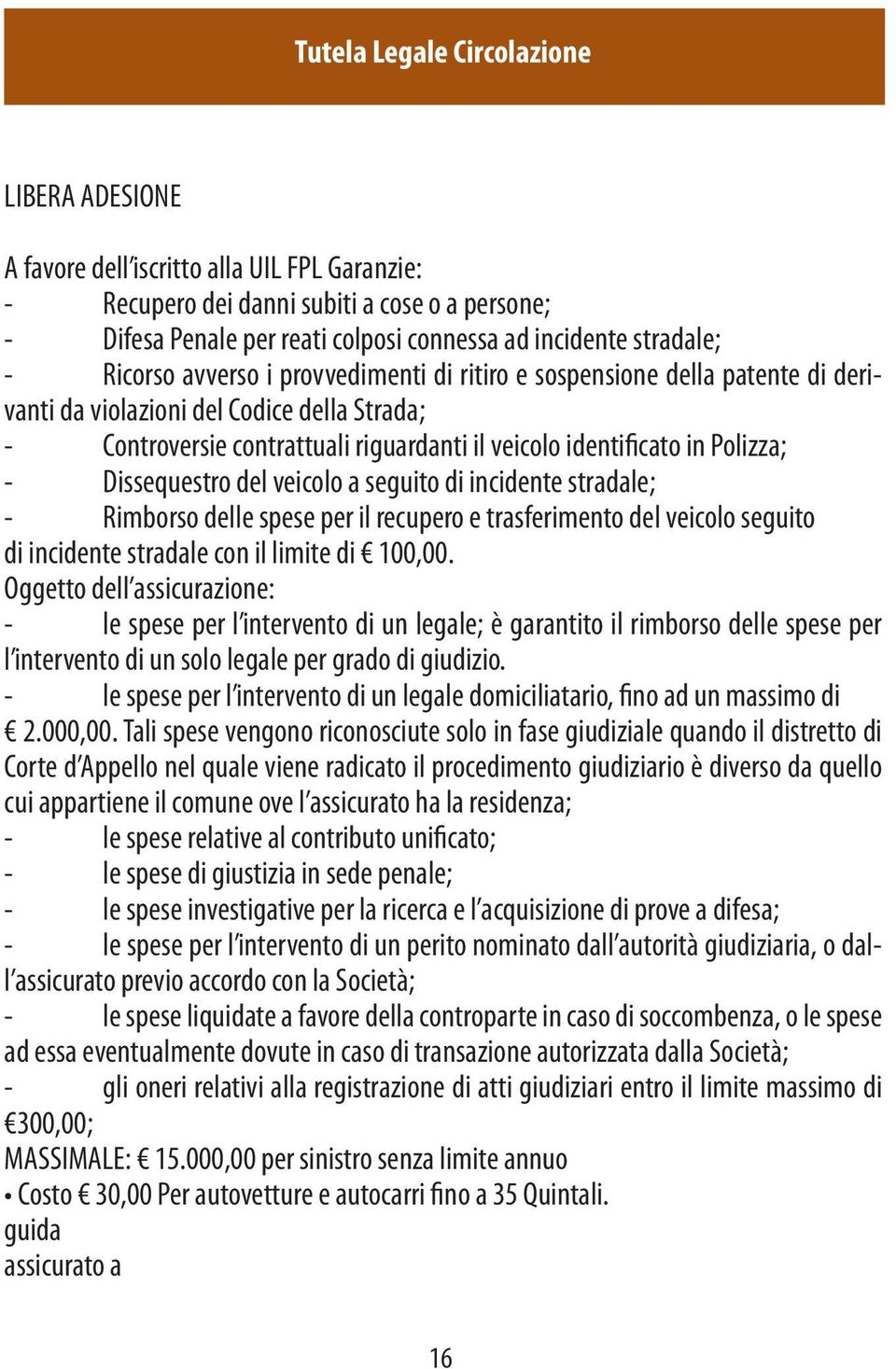 Tutela Legale Circolazione

LIBERA ADESIONE

A favore dell'iscritto alla UIL FPL Garanzie:
- Recupero dei danni subiti a cose o a persone;
- Difesa Penale per reati colposi connessa ad incidente stradale;
- Ricorso avverso i provvedimenti di ritiro e sospensione della patente di derivanti da violazioni del Codice della Strada;
- Controversie contrattuali riguardanti il veicolo identificato in Polizza;
- Dissequestro del veicolo a seguito di incidente stradale;
- Rimborso delle spese per il recupero e trasferimento del veicolo seguito di incidente stradale con il limite di € 100,00.
Oggetto dell'assicurazione:
- le spese per l'intervento di un legale; è garantito il rimborso delle spese per l'intervento di un solo legale per grado di giudizio.
- le spese per l'intervento di un legale domiciliatario, fino ad un massimo di € 2.000,00. Tali spese vengono riconosciute solo in fase giudiziale quando il distretto di Corte d'Appello nel quale viene radicato il procedimento giudiziario è diverso da quello cui appartiene il comune ove l'assicurato ha la residenza;
- le spese relative al contributo unificato;
- le spese di giustizia in sede penale;
- le spese investigative per la ricerca e l'acquisizione di prove a difesa;
- le spese per l'intervento di un perito nominato dall'autorità giudiziaria, o dall'assicurato previo accordo con la Società;
- le spese liquidate a favore della controparte in caso di soccombenza, o le spese ad essa eventualmente dovute in caso di transazione autorizzata dalla Società;
- gli oneri relativi alla registrazione di atti giudiziari entro il limite massimo di €300,00;
MASSIMALE: € 15.000,00 per sinistro senza limite annuo
• Costo € 30,00 Per autovetture e autocarri fino a 35 Quintali.
guida
assicurato a

16